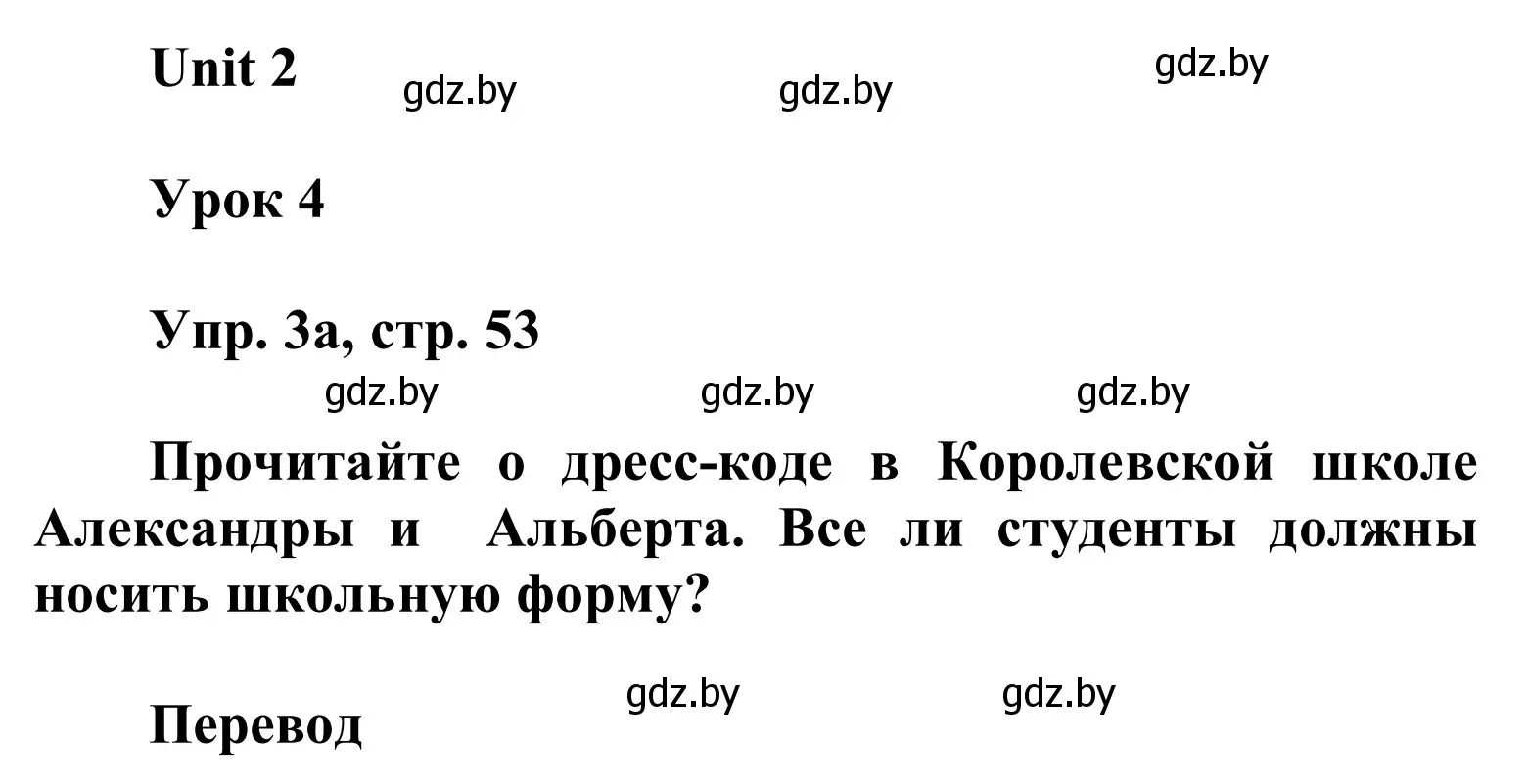 Unit 2

gdz.by gdz.by gdz.by

Урок 4

Упр. 3а, стр. 53

gdz.by gdz.by gdz.by

Прочитайте о дресс-коде в Королевской школе Александры и Альберта. Все ли студенты должны носить школьную форму?

gdz.by gdz.by

Перевод